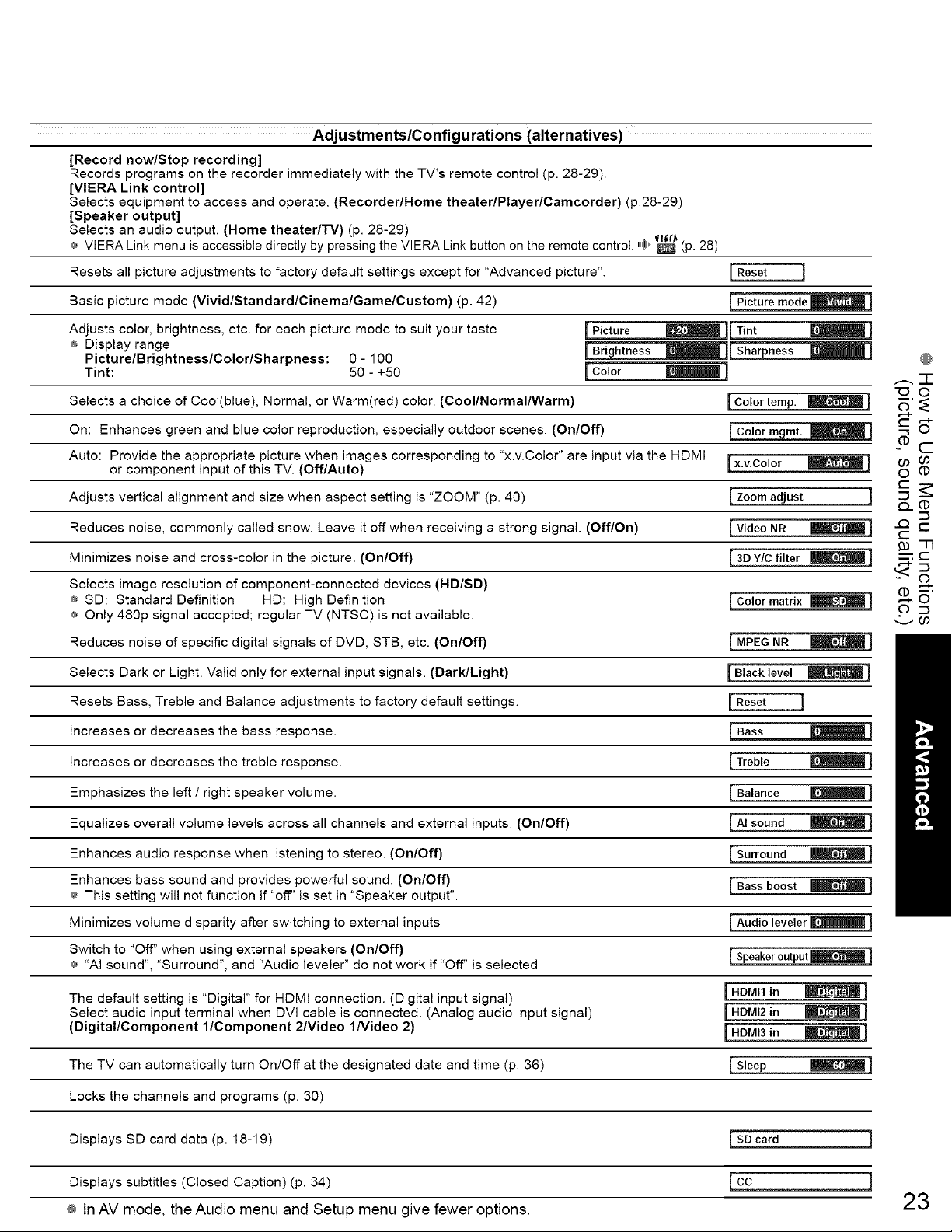 Adjustments/Configurations (alternatives)

[Record now/Stop recording]
Records programs on the recorder immediately with the TV's remote control (p. 28-29).
[VIERA Link control]
Selects equipment to access and operate. (Recorder/Home theater/Player/Camcorder) (p.28-29)
[Speaker output]
Selects an audio output. (Home theater/TV) (p. 28-29)
• VIERA Link menu is accessible directly by pressing the VIERA Link button on the remote control. (p. 28)

Resets all picture adjustments to factory default settings except for "Advanced picture".

Reset

Basic picture mode (Vivid/Standard/Cinema/Game/Custom) (p. 42)

Picture mode Vivid

Adjusts color, brightness, etc. for each picture mode to suit your taste
• Display range
Picture/Brightness/Color/Sharpness: 0 - 100
Tint: 50 - +50

Picture +20
Brightness 0
Color 0
Tint 0
Sharpness 0

Selects a choice of Cool(blue), Normal, or Warm(red) color. (Cool/Normal/Warm)

Color temp. Cool

On: Enhances green and blue color reproduction, especially outdoor scenes. (On/Off)

Color mgmt. On

Auto: Provide the appropriate picture when images corresponding to "x.v.Color" are input via the HDMI or component input of this TV. (Off/Auto)

x.v.Color Auto

Adjusts vertical alignment and size when aspect setting is "ZOOM" (p. 40)

Zoom adjust

Reduces noise, commonly called snow. Leave it off when receiving a strong signal. (Off/On)

Video NR Off

Minimizes noise and cross-color in the picture. (On/Off)

3D Y/C filter On

Selects image resolution of component-connected devices (HD/SD)
• SD: Standard Definition HD: High Definition
• Only 480p signal accepted; regular TV (NTSC) is not available.

Color matrix SD

Reduces noise of specific digital signals of DVD, STB, etc. (On/Off)

MPEG NR Off

Selects Dark or Light. Valid only for external input signals. (Dark/Light)

Black level Light

Resets Bass, Treble and Balance adjustments to factory default settings.

Reset

Increases or decreases the bass response.

Bass 0

Increases or decreases the treble response.

Treble 0

Emphasizes the left / right speaker volume.

Balance 0

Equalizes overall volume levels across all channels and external inputs. (On/Off)

AI sound On

Enhances audio response when listening to stereo. (On/Off)

Surround Off

Enhances bass sound and provides powerful sound. (On/Off)
• This setting will not function if "off" is set in "Speaker output".

Bass boost Off

Minimizes volume disparity after switching to external inputs

Audio leveler 0

Switch to "Off" when using external speakers (On/Off)
• "AI sound", "Surround", and "Audio leveler" do not work if "Off" is selected

Speaker output On

The default setting is "Digital" for HDMI connection. (Digital input signal)
Select audio input terminal when DVI cable is connected. (Analog audio input signal)
(Digital/Component 1/Component 2/Video 1/Video 2)

HDMI1 in Digital
HDMI2 in Digital
HDMI3 in Digital

The TV can automatically turn On/Off at the designated date and time (p. 36)

Sleep 60

Locks the channels and programs (p. 30)

Displays SD card data (p. 18-19)

SD card

Displays subtitles (Closed Caption) (p. 34)

CC

• In AV mode, the Audio menu and Setup menu give fewer options.

• How to Use Menu Functions (picture, sound quality, etc.)

Advanced

23